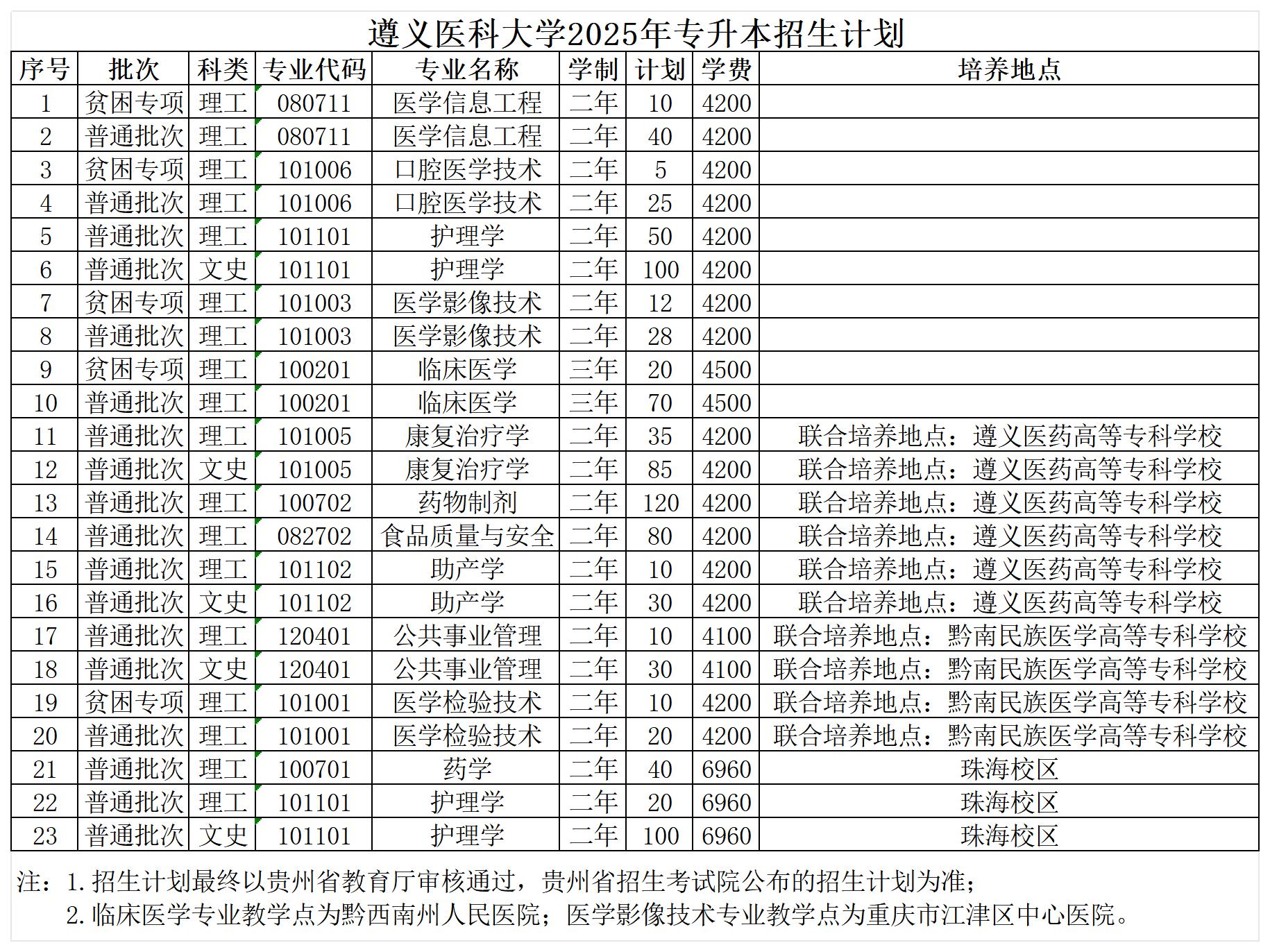 遵义医科大学2025年专升本招生计划

| 序号 | 批次 | 科类 | 专业代码 | 专业名称 | 学制 | 计划 | 学费 | 培养地点 |
|---|---|---|---|---|---|---|---|---|
| 1 | 贫困专项 | 理工 | 080711 | 医学信息工程 | 二年 | 10 | 4200 | |
| 2 | 普通批次 | 理工 | 080711 | 医学信息工程 | 二年 | 40 | 4200 | |
| 3 | 贫困专项 | 理工 | 101006 | 口腔医学技术 | 二年 | 5 | 4200 | |
| 4 | 普通批次 | 理工 | 101006 | 口腔医学技术 | 二年 | 25 | 4200 | |
| 5 | 普通批次 | 理工 | 101101 | 护理学 | 二年 | 50 | 4200 | |
| 6 | 普通批次 | 文史 | 101101 | 护理学 | 二年 | 100 | 4200 | |
| 7 | 贫困专项 | 理工 | 101003 | 医学影像技术 | 二年 | 12 | 4200 | |
| 8 | 普通批次 | 理工 | 101003 | 医学影像技术 | 二年 | 28 | 4200 | |
| 9 | 贫困专项 | 理工 | 100201 | 临床医学 | 三年 | 20 | 4500 | |
| 10 | 普通批次 | 理工 | 100201 | 临床医学 | 三年 | 70 | 4500 | |
| 11 | 普通批次 | 理工 | 101005 | 康复治疗学 | 二年 | 35 | 4200 | 联合培养地点：遵义医药高等专科学校 |
| 12 | 普通批次 | 文史 | 101005 | 康复治疗学 | 二年 | 85 | 4200 | 联合培养地点：遵义医药高等专科学校 |
| 13 | 普通批次 | 理工 | 100702 | 药物制剂 | 二年 | 120 | 4200 | 联合培养地点：遵义医药高等专科学校 |
| 14 | 普通批次 | 理工 | 082702 | 食品质量与安全 | 二年 | 80 | 4200 | 联合培养地点：遵义医药高等专科学校 |
| 15 | 普通批次 | 理工 | 101102 | 助产学 | 二年 | 10 | 4200 | 联合培养地点：遵义医药高等专科学校 |
| 16 | 普通批次 | 文史 | 101102 | 助产学 | 二年 | 30 | 4200 | 联合培养地点：遵义医药高等专科学校 |
| 17 | 普通批次 | 理工 | 120401 | 公共事业管理 | 二年 | 10 | 4100 | 联合培养地点：黔南民族医学高等专科学校 |
| 18 | 普通批次 | 文史 | 120401 | 公共事业管理 | 二年 | 30 | 4100 | 联合培养地点：黔南民族医学高等专科学校 |
| 19 | 贫困专项 | 理工 | 101001 | 医学检验技术 | 二年 | 10 | 4200 | 联合培养地点：黔南民族医学高等专科学校 |
| 20 | 普通批次 | 理工 | 101001 | 医学检验技术 | 二年 | 20 | 4200 | 联合培养地点：黔南民族医学高等专科学校 |
| 21 | 普通批次 | 理工 | 100701 | 药学 | 二年 | 40 | 6960 | 珠海校区 |
| 22 | 普通批次 | 理工 | 101101 | 护理学 | 二年 | 20 | 6960 | 珠海校区 |
| 23 | 普通批次 | 文史 | 101101 | 护理学 | 二年 | 100 | 6960 | 珠海校区 |

注：1.招生计划最终以贵州省教育厅审核通过，贵州省招生考试院公布的招生计划为准；
2.临床医学专业教学点为黔西南州人民医院；医学影像技术专业教学点为重庆市江津区中心医院。